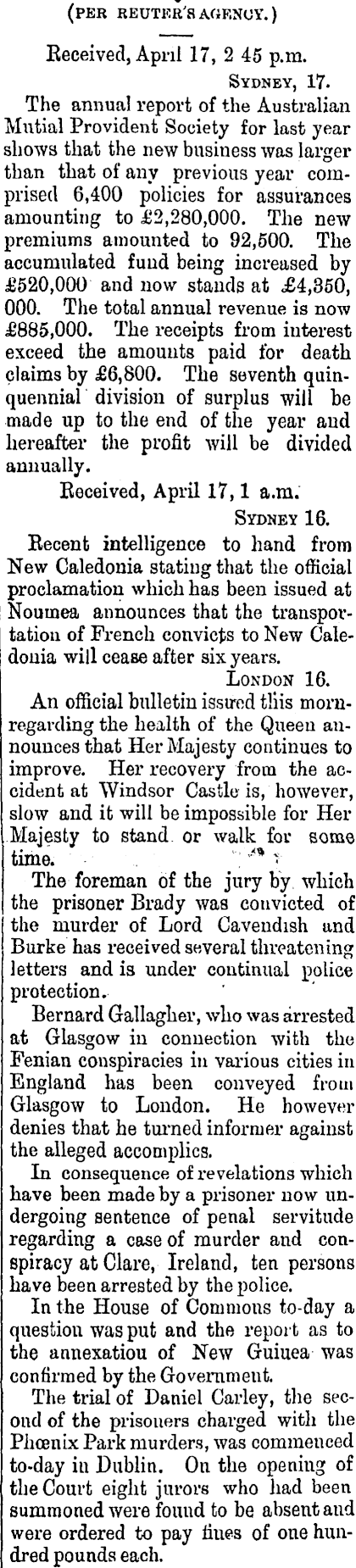 (PER REUTER'S AGENCY.)

Received, April 17, 2 45 p.m.

SYDNEY, 17.

The annual report of the Australian Mutial Provident Society for last year shows that the new business was larger than that of any previous year comprised 6,400 policies for assurances amounting to £2,280,000. The new premiums amounted to 92,500. The accumulated fund being increased by £520,000 and now stands at £4,350,000. The total annual revenue is now £885,000. The receipts from interest exceed the amounts paid for death claims by £6,800. The seventh quinquennial division of surplus will be made up to the end of the year and hereafter the profit will be divided annually.

Received, April 17, 1 a.m.

SYDNEY 16.

Recent intelligence to hand from New Caledonia stating that the official proclamation which has been issued at Noumea announces that the transportation of French convicts to New Caledonia will cease after six years.

LONDON 16.

An official bulletin issued this mornregarding the health of the Queen announces that Her Majesty continues to improve. Her recovery from the accident at Windsor Castle is, however, slow and it will be impossible for Her Majesty to stand or walk for some time.

The foreman of the jury by which the prisoner Brady was convicted of the murder of Lord Cavendish and Burke has received several threatening letters and is under continual police protection.

Bernard Gallagher, who was arrested at Glasgow in connection with the Fenian conspiracies in various cities in England has been conveyed from Glasgow to London. He however denies that he turned informer against the alleged accomplics.

In consequence of revelations which have been made by a prisoner now undergoing sentence of penal servitude regarding a case of murder and conspiracy at Clare, Ireland, ten persons have been arrested by the police.

In the House of Commons to-day a question was put and the report as to the annexatiou of New Guiuea was confirmed by the Government.

The trial of Daniel Carley, the second of the prisoners charged with the Phœnix Park murders, was commenced to-day in Dublin. On the opening of the Court eight jurors who had been summoned were found to be absent and were ordered to pay fines of one hundred pounds each.